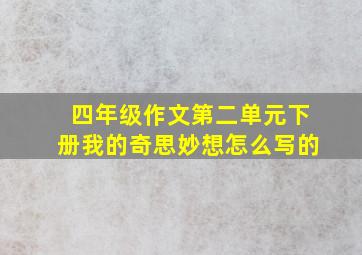 四年级作文第二单元下册我的奇思妙想怎么写的